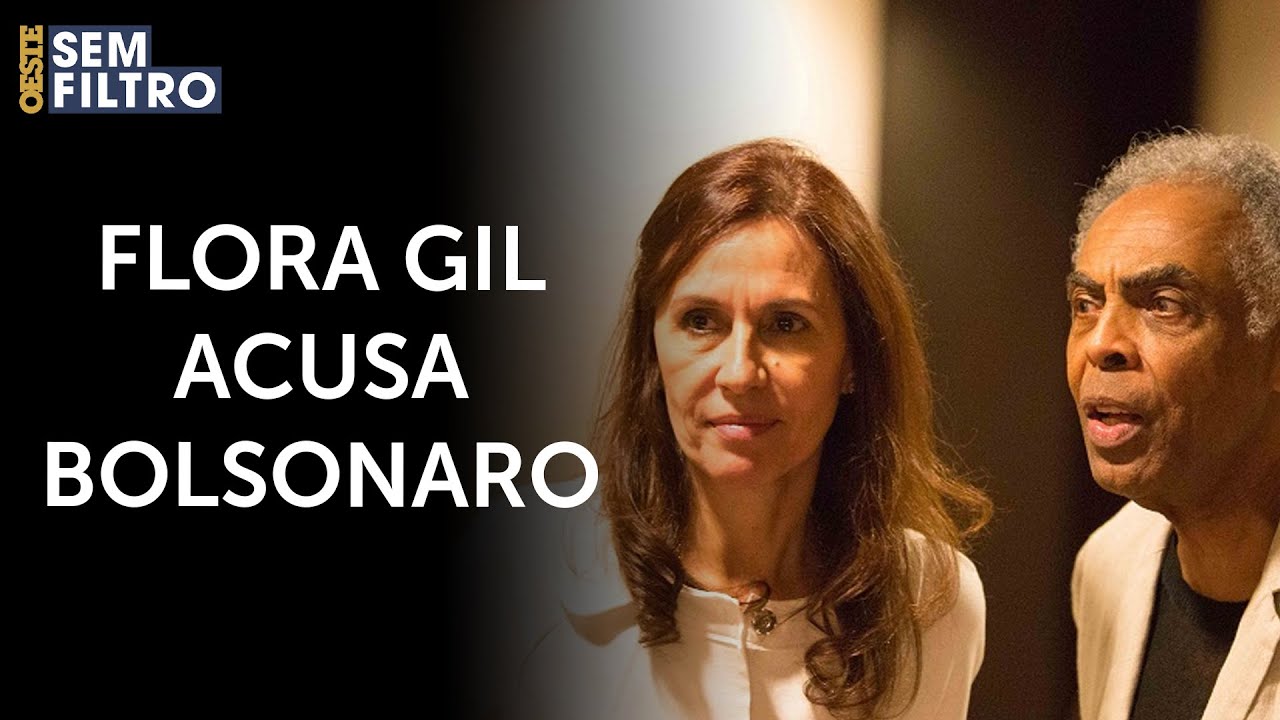 OESTE SEM FILTRO

FLORA GIL ACUSA BOLSONARO